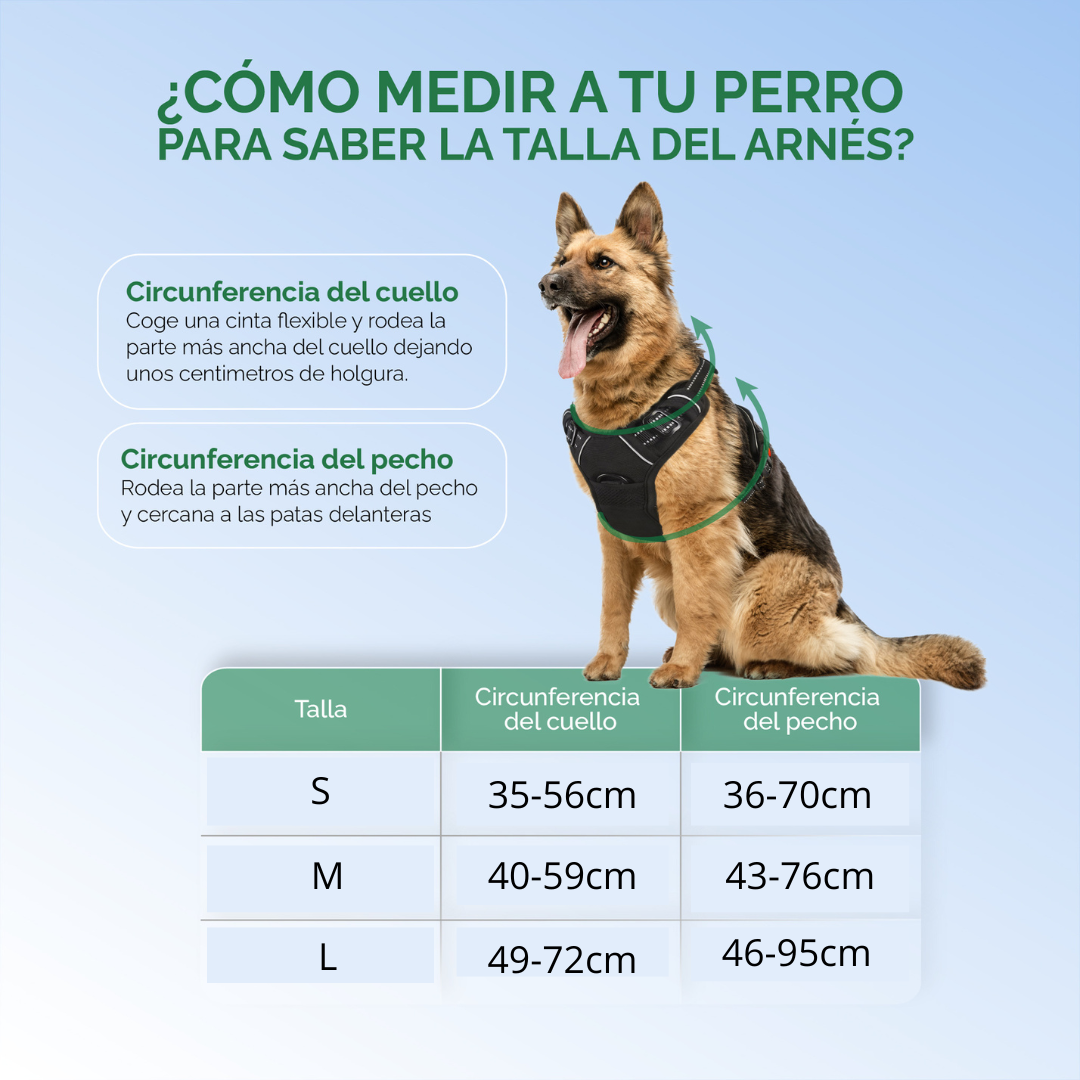 ¿CÓMO MEDIR A TU PERRO PARA SABER LA TALLA DEL ARNÉS?

Circunferencia del cuello
Coge una cinta flexible y rodea la parte más ancha del cuello dejando unos centimetros de holgura.

Circunferencia del pecho
Rodea la parte más ancha del pecho y cercana a las patas delanteras

| Talla | Circunferencia del cuello | Circunferencia del pecho |
|---|---|---|
| S | 35-56cm | 36-70cm |
| M | 40-59cm | 43-76cm |
| L | 49-72cm | 46-95cm |